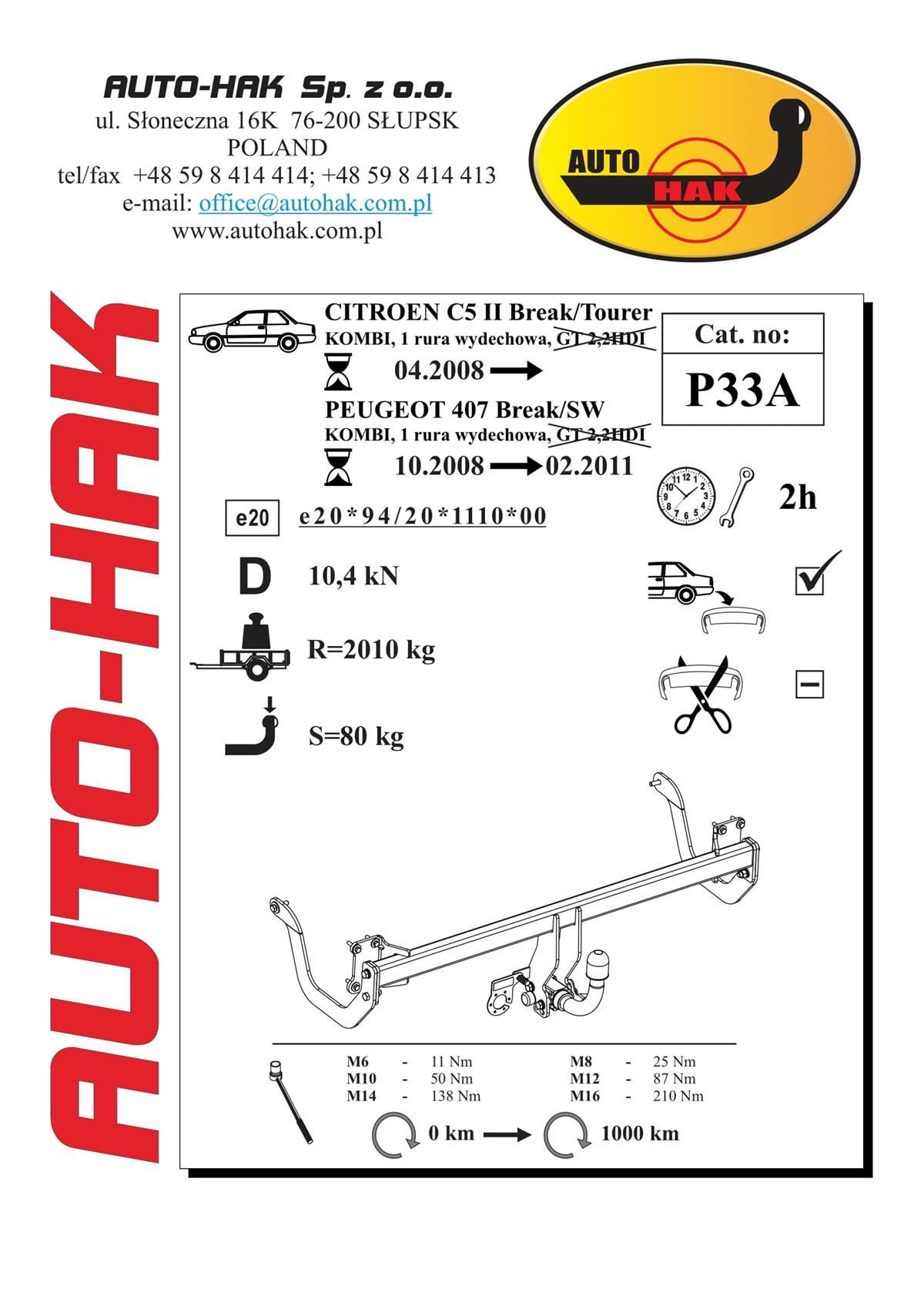 AUTO-HAK Sp. z o.o.
ul. Słoneczna 16K 76-200 SŁUPSK
POLAND
tel/fax +48 59 8 414 414; +48 59 8 414 413
e-mail: office@autohak.com.pl
www.autohak.com.pl

AUTO HAK

AUTO-HAK

CITROEN C5 II Break/Tourer
KOMBI, 1 rura wydechowa, GT 2,2HDI
04.2008 →
PEUGEOT 407 Break/SW
KOMBI, 1 rura wydechowa, GT 2,2HDI
10.2008 → 02.2011

Cat. no:
P33A

2h

e20 e20*94/20*1110*00

D 10,4 kN

R=2010 kg

S=80 kg

| M6 | - | 11 Nm | M8 | - | 25 Nm |
|---|---|---|---|---|---|
| M10 | - | 50 Nm | M12 | - | 87 Nm |
| M14 | - | 138 Nm | M16 | - | 210 Nm |

0 km → 1000 km